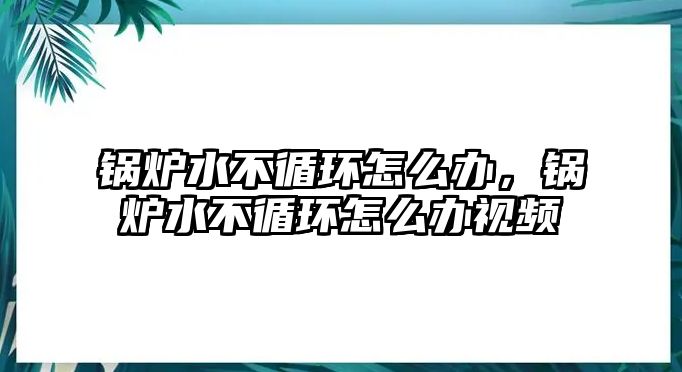 锅炉水不循环怎么办，锅炉水不循环怎么办视频